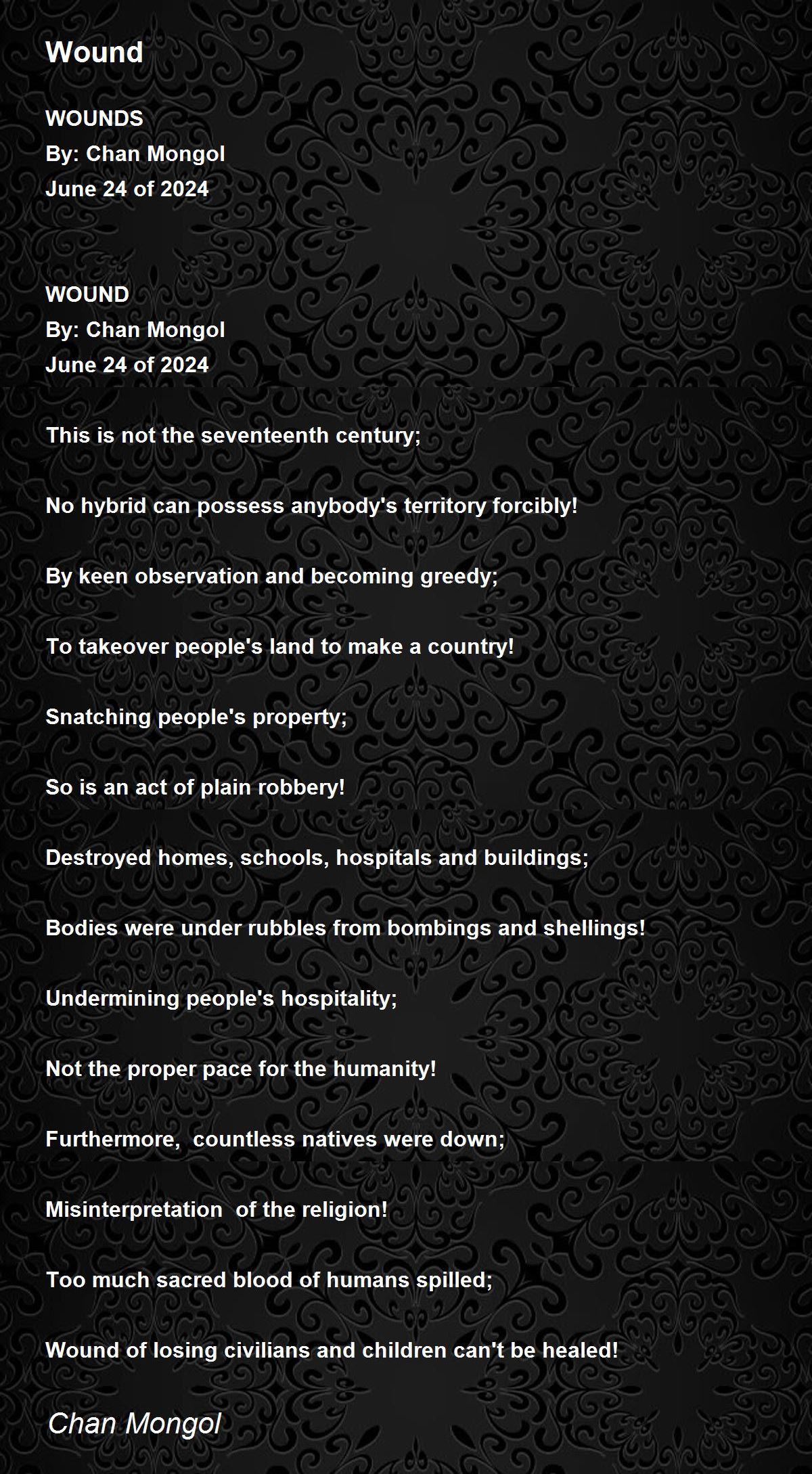 Wound

WOUNDS
By: Chan Mongol
June 24 of 2024

WOUND
By: Chan Mongol
June 24 of 2024

This is not the seventeenth century;

No hybrid can possess anybody's territory forcibly!

By keen observation and becoming greedy;

To takeover people's land to make a country!

Snatching people's property;

So is an act of plain robbery!

Destroyed homes, schools, hospitals and buildings;

Bodies were under rubbles from bombings and shellings!

Undermining people's hospitality;

Not the proper pace for the humanity!

Furthermore,  countless natives were down;

Misinterpretation  of the religion!

Too much sacred blood of humans spilled;

Wound of losing civilians and children can't be healed!

Chan Mongol